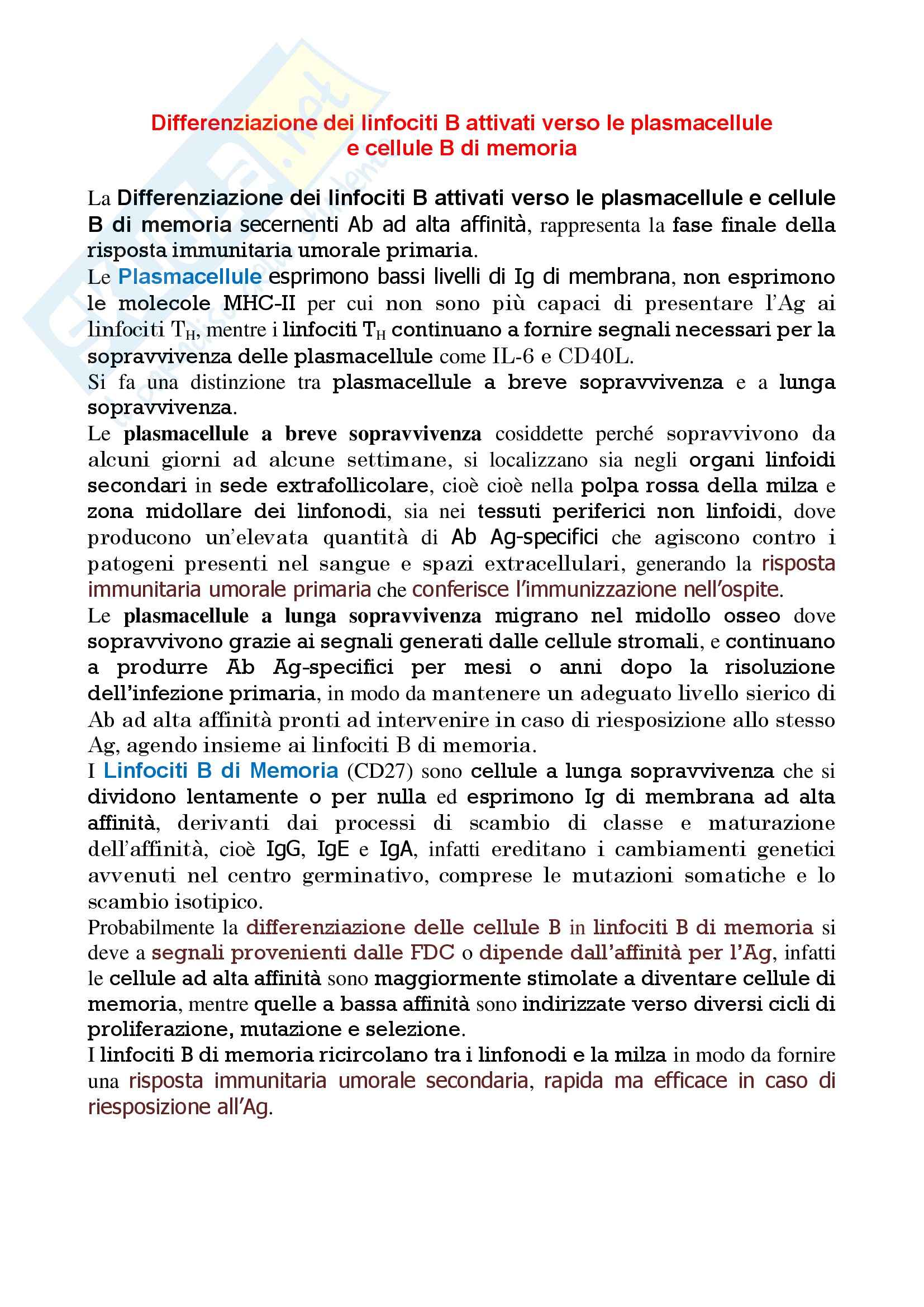 Differenziazione dei linfociti B attivati verso le plasmacellule e cellule B di memoria

La Differenziazione dei linfociti B attivati verso le plasmacellule e cellule B di memoria secernenti Ab ad alta affinità, rappresenta la fase finale della risposta immunitaria umorale primaria.
Le Plasmacellule esprimono bassi livelli di Ig di membrana, non esprimono le molecole MHC-II per cui non sono più capaci di presentare l'Ag ai linfociti $T_H$, mentre i linfociti $T_H$ continuano a fornire segnali necessari per la sopravvivenza delle plasmacellule come IL-6 e CD40L.
Si fa una distinzione tra plasmacellule a breve sopravvivenza e a lunga sopravvivenza.
Le plasmacellule a breve sopravvivenza cosiddette perché sopravvivono da alcuni giorni ad alcune settimane, si localizzano sia negli organi linfoidi secondari in sede extrafollicolare, cioè cioè nella polpa rossa della milza e zona midollare dei linfonodi, sia nei tessuti periferici non linfoidi, dove producono un'elevata quantità di Ab Ag-specifici che agiscono contro i patogeni presenti nel sangue e spazi extracellulari, generando la risposta immunitaria umorale primaria che conferisce l'immunizzazione nell'ospite.
Le plasmacellule a lunga sopravvivenza migrano nel midollo osseo dove sopravvivono grazie ai segnali generati dalle cellule stromali, e continuano a produrre Ab Ag-specifici per mesi o anni dopo la risoluzione dell'infezione primaria, in modo da mantenere un adeguato livello sierico di Ab ad alta affinità pronti ad intervenire in caso di riesposizione allo stesso Ag, agendo insieme ai linfociti B di memoria.
I Linfociti B di Memoria (CD27) sono cellule a lunga sopravvivenza che si dividono lentamente o per nulla ed esprimono Ig di membrana ad alta affinità, derivanti dai processi di scambio di classe e maturazione dell'affinità, cioè IgG, IgE e IgA, infatti ereditano i cambiamenti genetici avvenuti nel centro germinativo, comprese le mutazioni somatiche e lo scambio isotipico.
Probabilmente la differenziazione delle cellule B in linfociti B di memoria si deve a segnali provenienti dalle FDC o dipende dall'affinità per l'Ag, infatti le cellule ad alta affinità sono maggiormente stimolate a diventare cellule di memoria, mentre quelle a bassa affinità sono indirizzate verso diversi cicli di proliferazione, mutazione e selezione.
I linfociti B di memoria ricircolano tra i linfonodi e la milza in modo da fornire una risposta immunitaria umorale secondaria, rapida ma efficace in caso di riesposizione all'Ag.